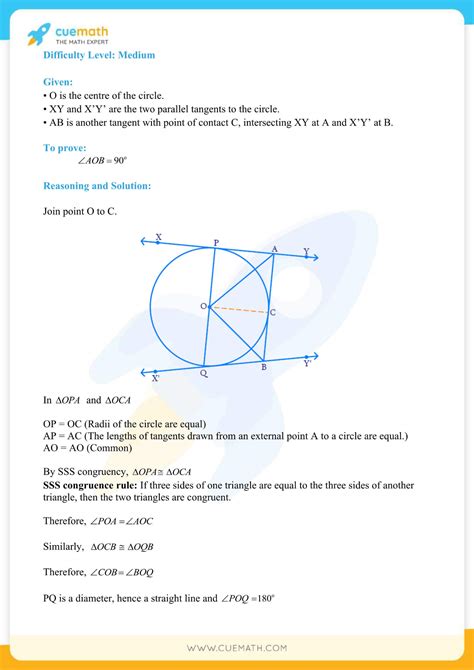 cuemath
THE MATH EXPERT

Difficulty Level: Medium

Given:
• O is the centre of the circle.
• XY and X'Y' are the two parallel tangents to the circle.
• AB is another tangent with point of contact C, intersecting XY at A and X'Y' at B.

To prove:
$\angle AOB = 90^\circ$

Reasoning and Solution:

Join point O to C.

X P A Y
O C
X' Q B Y'

In $\Delta OPA$ and $\Delta OCA$

OP = OC (Radii of the circle are equal)
AP = AC (The lengths of tangents drawn from an external point A to a circle are equal.)
AO = AO (Common)

By SSS congruency, $\Delta OPA \cong \Delta OCA$
SSS congruence rule: If three sides of one triangle are equal to the three sides of another triangle, then the two triangles are congruent.

Therefore, $\angle POA = \angle AOC$

Similarly, $\Delta OCB \cong \Delta OQB$

Therefore, $\angle COB = \angle BOQ$

PQ is a diameter, hence a straight line and $\angle POQ = 180^\circ$

WWW.CUEMATH.COM